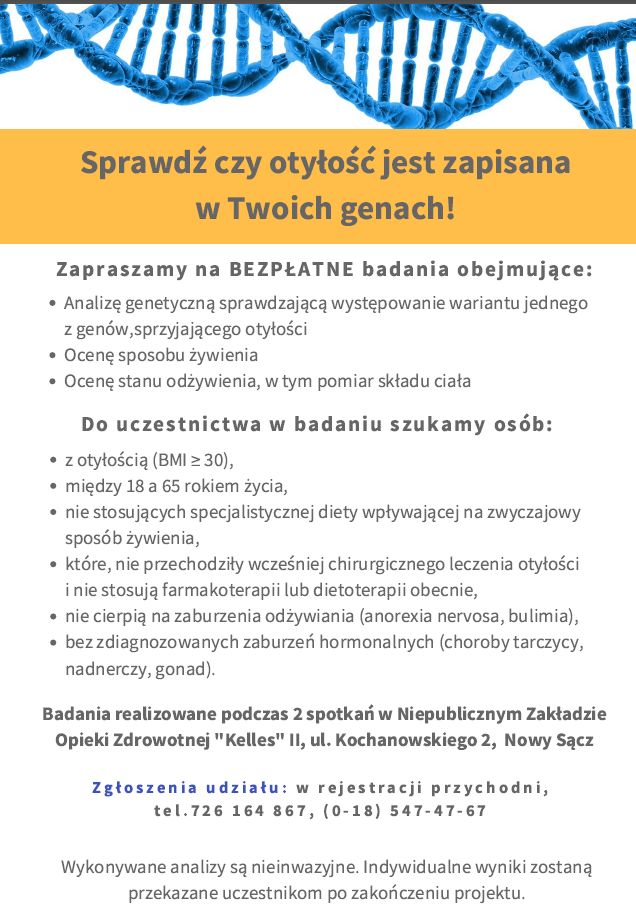 Sprawdź czy otyłość jest zapisana w Twoich genach!

Zapraszamy na BEZPŁATNE badania obejmujące:

• Analizę genetyczną sprawdzającą występowanie wariantu jednego z genów,sprzyjającego otyłości
• Ocenę sposobu żywienia
• Ocenę stanu odżywienia, w tym pomiar składu ciała

Do uczestnictwa w badaniu szukamy osób:

• z otyłością (BMI ≥ 30),
• między 18 a 65 rokiem życia,
• nie stosujących specjalistycznej diety wpływającej na zwyczajowy sposób żywienia,
• które, nie przechodziły wcześniej chirurgicznego leczenia otyłości i nie stosują farmakoterapii lub dietoterapii obecnie,
• nie cierpią na zaburzenia odżywiania (anorexia nervosa, bulimia),
• bez zdiagnozowanych zaburzeń hormonalnych (choroby tarczycy, nadnerczy, gonad).

Badania realizowane podczas 2 spotkań w Niepublicznym Zakładzie Opieki Zdrowotnej "Kelles" II, ul. Kochanowskiego 2, Nowy Sącz

Zgłoszenia udziału: w rejestracji przychodni, tel.726 164 867, (0-18) 547-47-67

Wykonywane analizy są nieinwazyjne. Indywidualne wyniki zostaną przekazane uczestnikom po zakończeniu projektu.